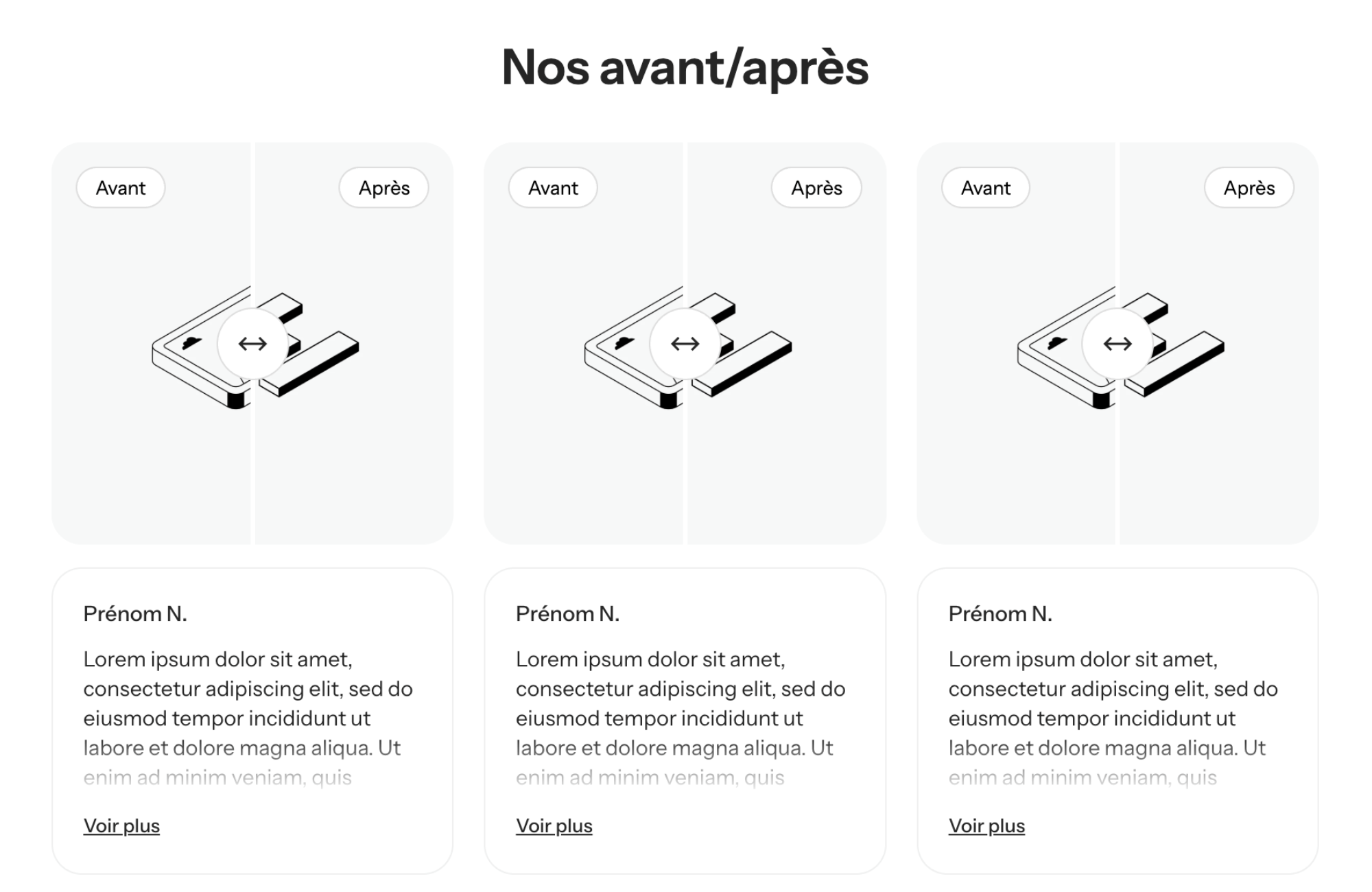 Nos avant/après

Avant

Après

Prénom N.

Lorem ipsum dolor sit amet, consectetur adipiscing elit, sed do eiusmod tempor incididunt ut labore et dolore magna aliqua. Ut enim ad minim veniam, quis

Voir plus

Avant

Après

Prénom N.

Lorem ipsum dolor sit amet, consectetur adipiscing elit, sed do eiusmod tempor incididunt ut labore et dolore magna aliqua. Ut enim ad minim veniam, quis

Voir plus

Avant

Après

Prénom N.

Lorem ipsum dolor sit amet, consectetur adipiscing elit, sed do eiusmod tempor incididunt ut labore et dolore magna aliqua. Ut enim ad minim veniam, quis

Voir plus